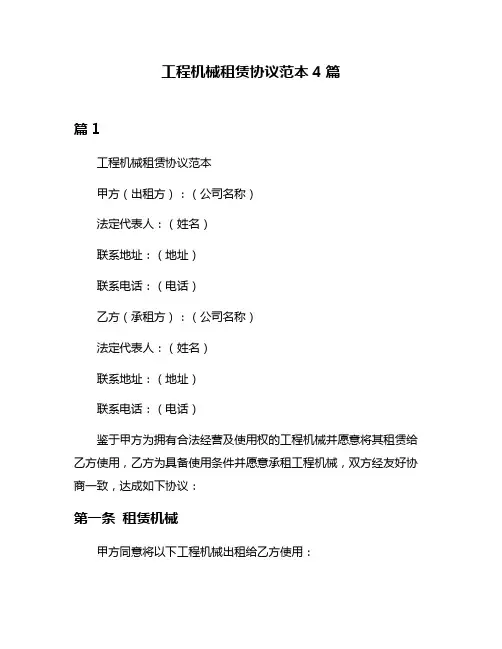 工程机械租赁协议范本 4 篇

篇 1

工程机械租赁协议范本

甲方（出租方）：（公司名称）

法定代表人：（姓名）

联系地址：（地址）

联系电话：（电话）

乙方（承租方）：（公司名称）

法定代表人：（姓名）

联系地址：（地址）

联系电话：（电话）

鉴于甲方为拥有合法经营及使用权的工程机械并愿意将其租赁给乙方使用，乙方为具备使用条件并愿意承租工程机械，双方经友好协商一致，达成如下协议：

第一条 租赁机械

甲方同意将以下工程机械出租给乙方使用：